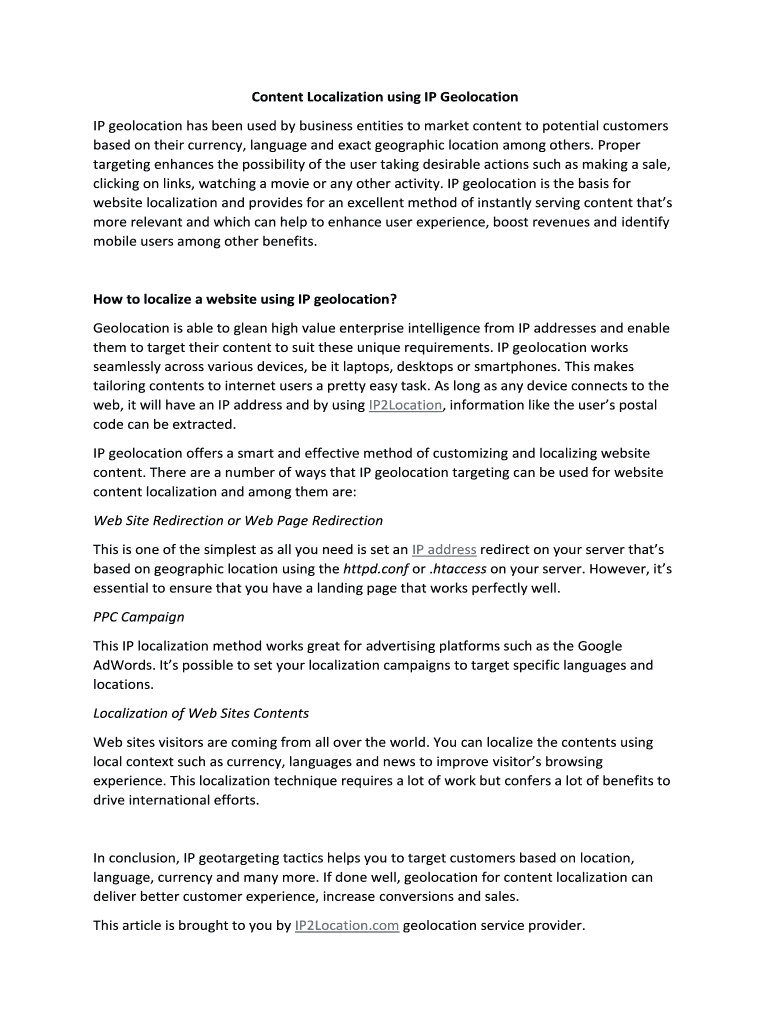 Content Localization using IP Geolocation

IP geolocation has been used by business entities to market content to potential customers based on their currency, language and exact geographic location among others. Proper targeting enhances the possibility of the user taking desirable actions such as making a sale, clicking on links, watching a movie or any other activity. IP geolocation is the basis for website localization and provides for an excellent method of instantly serving content that's more relevant and which can help to enhance user experience, boost revenues and identify mobile users among other benefits.

How to localize a website using IP geolocation?

Geolocation is able to glean high value enterprise intelligence from IP addresses and enable them to target their content to suit these unique requirements. IP geolocation works seamlessly across various devices, be it laptops, desktops or smartphones. This makes tailoring contents to internet users a pretty easy task. As long as any device connects to the web, it will have an IP address and by using IP2Location, information like the user's postal code can be extracted.

IP geolocation offers a smart and effective method of customizing and localizing website content. There are a number of ways that IP geolocation targeting can be used for website content localization and among them are:

Web Site Redirection or Web Page Redirection

This is one of the simplest as all you need is set an IP address redirect on your server that's based on geographic location using the httpd.conf or .htaccess on your server. However, it's essential to ensure that you have a landing page that works perfectly well.

PPC Campaign

This IP localization method works great for advertising platforms such as the Google AdWords. It's possible to set your localization campaigns to target specific languages and locations.

Localization of Web Sites Contents

Web sites visitors are coming from all over the world. You can localize the contents using local context such as currency, languages and news to improve visitor's browsing experience. This localization technique requires a lot of work but confers a lot of benefits to drive international efforts.

In conclusion, IP geotargeting tactics helps you to target customers based on location, language, currency and many more. If done well, geolocation for content localization can deliver better customer experience, increase conversions and sales.

This article is brought to you by IP2Location.com geolocation service provider.